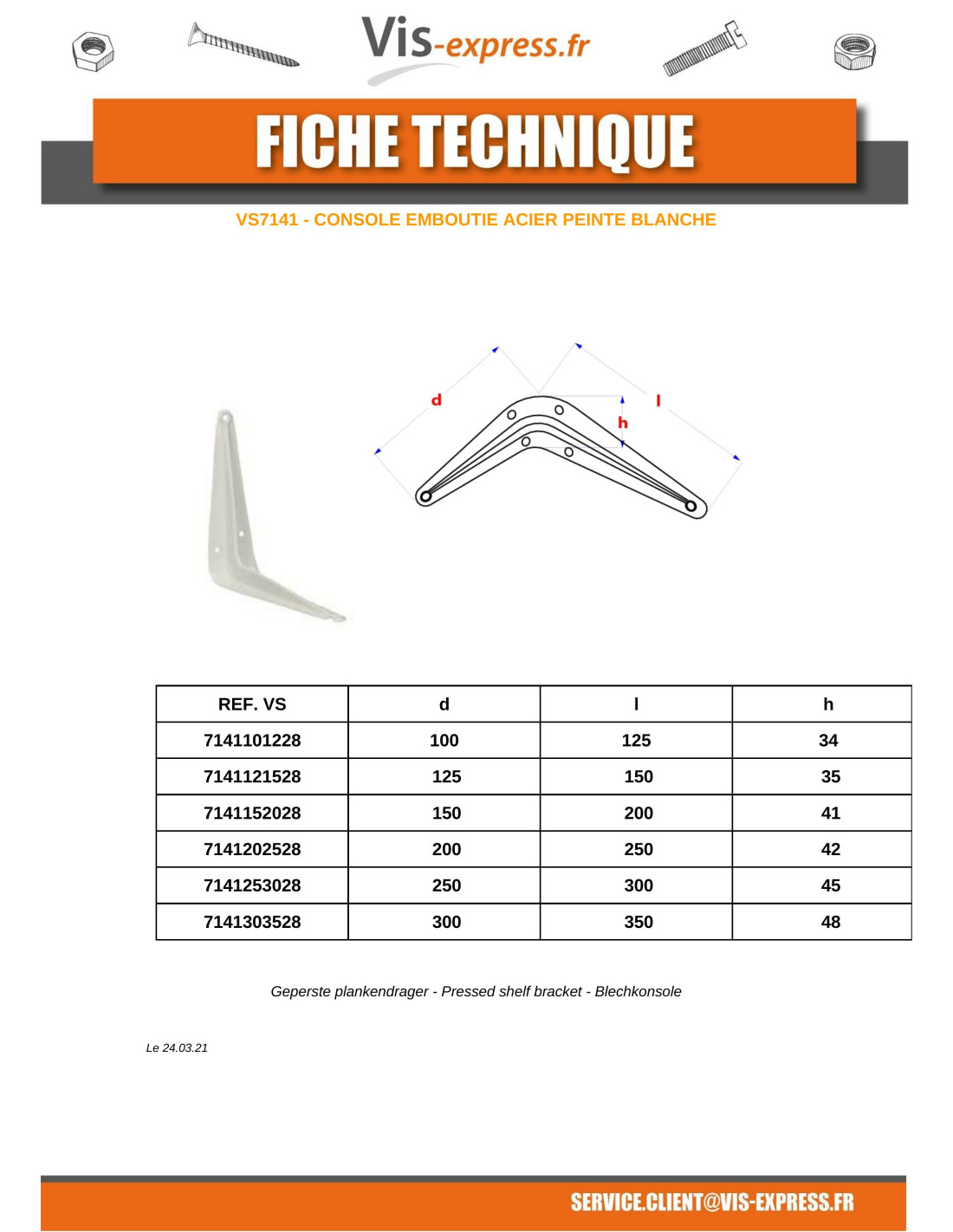 Vis-express.fr

FICHE TECHNIQUE

VS7141 - CONSOLE EMBOUTIE ACIER PEINTE BLANCHE

d
l
h

| REF. VS | d | l | h |
|---|---|---|---|
| 7141101228 | 100 | 125 | 34 |
| 7141121528 | 125 | 150 | 35 |
| 7141152028 | 150 | 200 | 41 |
| 7141202528 | 200 | 250 | 42 |
| 7141253028 | 250 | 300 | 45 |
| 7141303528 | 300 | 350 | 48 |

Geperste plankendrager - Pressed shelf bracket - Blechkonsole

Le 24.03.21

SERVICE.CLIENT@VIS-EXPRESS.FR